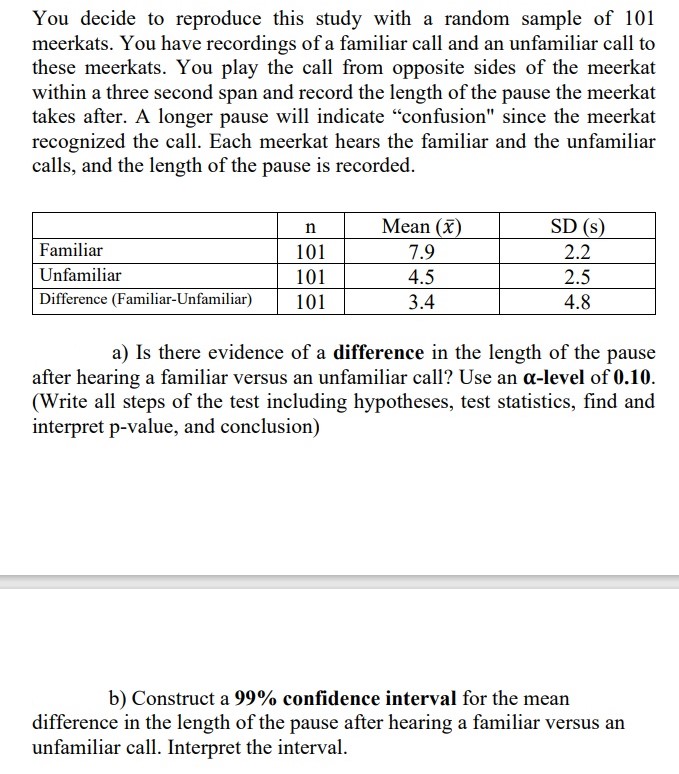 You decide to reproduce this study with a random sample of 101 meerkats. You have recordings of a familiar call and an unfamiliar call to these meerkats. You play the call from opposite sides of the meerkat within a three second span and record the length of the pause the meerkat takes after. A longer pause will indicate “confusion" since the meerkat recognized the call. Each meerkat hears the familiar and the unfamiliar calls, and the length of the pause is recorded.

| | n | Mean ($\bar{x}$) | SD (s) |
|---|---|---|---|
| Familiar | 101 | 7.9 | 2.2 |
| Unfamiliar | 101 | 4.5 | 2.5 |
| Difference (Familiar-Unfamiliar) | 101 | 3.4 | 4.8 |

a) Is there evidence of a **difference** in the length of the pause after hearing a familiar versus an unfamiliar call? Use an **α-level** of **0.10**. (Write all steps of the test including hypotheses, test statistics, find and interpret p-value, and conclusion)

b) Construct a **99% confidence interval** for the mean difference in the length of the pause after hearing a familiar versus an unfamiliar call. Interpret the interval.